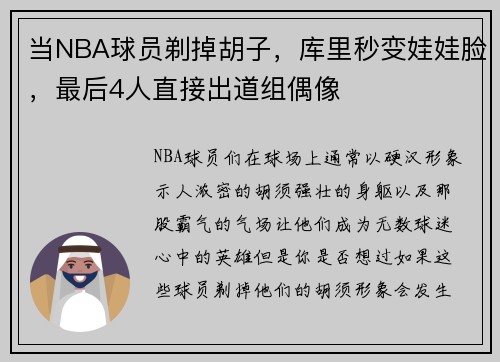 当NBA球员剃掉胡子，库里秒变娃娃脸，最后4人直接出道组偶像

NBA球员们在球场上通常以硬汉形象示人浓密的胡须强壮的身躯以及那股霸气的气场让他们成为无数球迷心中的英雄但是你是否想过如果这些球员剃掉他们的胡须形象会发生